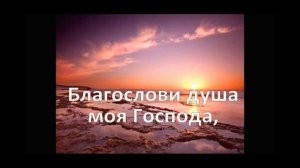 Благослови душа моя Господа,